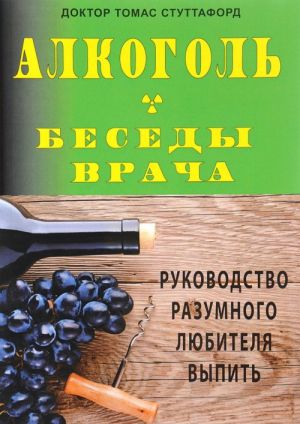 ДОКТОР ТОМАС СТУТТАФОРД

АЛКОГОЛЬ

БЕСЕДЫ ВРАЧА

РУКОВОДСТВО РАЗУМНОГО ЛЮБИТЕЛЯ ВЫПИТЬ